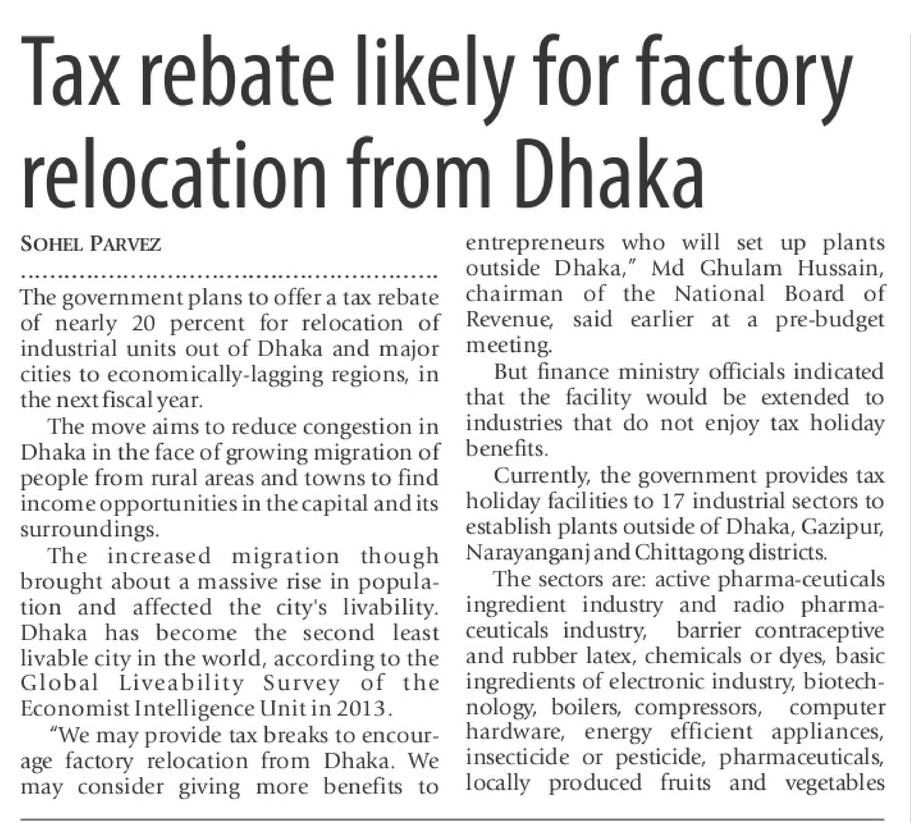 Tax rebate likely for factory relocation from Dhaka

SOHEL PARVEZ

The government plans to offer a tax rebate of nearly 20 percent for relocation of industrial units out of Dhaka and major cities to economically-lagging regions, in the next fiscal year.

The move aims to reduce congestion in Dhaka in the face of growing migration of people from rural areas and towns to find income opportunities in the capital and its surroundings.

The increased migration though brought about a massive rise in population and affected the city's livability. Dhaka has become the second least livable city in the world, according to the Global Liveability Survey of the Economist Intelligence Unit in 2013.

"We may provide tax breaks to encourage factory relocation from Dhaka. We may consider giving more benefits to entrepreneurs who will set up plants outside Dhaka," Md Ghulam Hussain, chairman of the National Board of Revenue, said earlier at a pre-budget meeting.

But finance ministry officials indicated that the facility would be extended to industries that do not enjoy tax holiday benefits.

Currently, the government provides tax holiday facilities to 17 industrial sectors to establish plants outside of Dhaka, Gazipur, Narayanganj and Chittagong districts.

The sectors are: active pharma-ceuticals ingredient industry and radio pharmaceuticals industry, barrier contraceptive and rubber latex, chemicals or dyes, basic ingredients of electronic industry, biotechnology, boilers, compressors, computer hardware, energy efficient appliances, insecticide or pesticide, pharmaceuticals, locally produced fruits and vegetables